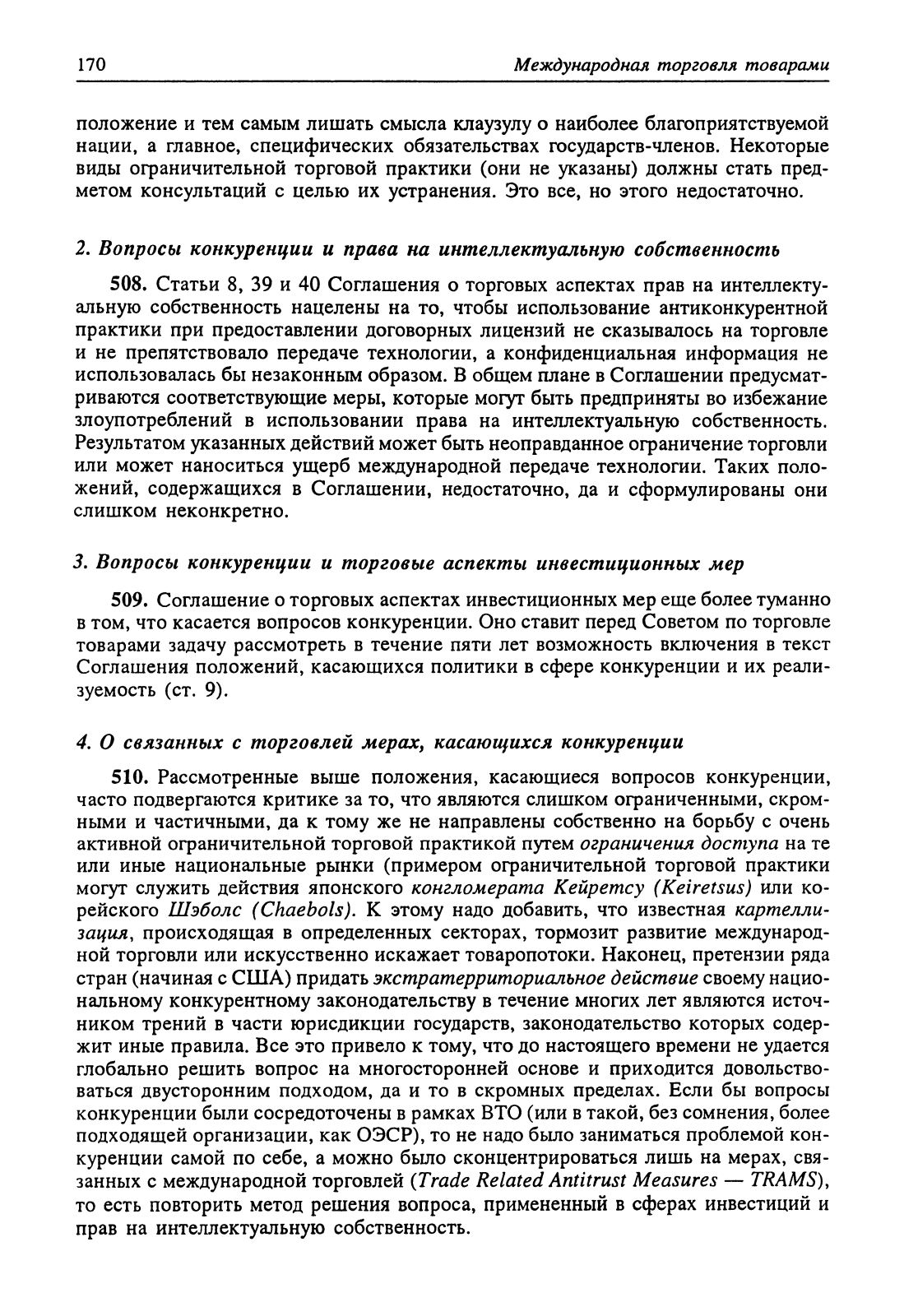 170 Международная торговля товарами

положение и тем самым лишать смысла клаузулу о наиболее благоприятствуемой нации, а главное, специфических обязательствах государств-членов. Некоторые виды ограничительной торговой практики (они не указаны) должны стать предметом консультаций с целью их устранения. Это все, но этого недостаточно.

2. Вопросы конкуренции и права на интеллектуальную собственность

508. Статьи 8, 39 и 40 Соглашения о торговых аспектах прав на интеллектуальную собственность нацелены на то, чтобы использование антиконкурентной практики при предоставлении договорных лицензий не сказывалось на торговле и не препятствовало передаче технологии, а конфиденциальная информация не использовалась бы незаконным образом. В общем плане в Соглашении предусматриваются соответствующие меры, которые могут быть предприняты во избежание злоупотреблений в использовании права на интеллектуальную собственность. Результатом указанных действий может быть неоправданное ограничение торговли или может наноситься ущерб международной передаче технологии. Таких положений, содержащихся в Соглашении, недостаточно, да и сформулированы они слишком неконкретно.

3. Вопросы конкуренции и торговые аспекты инвестиционных мер

509. Соглашение о торговых аспектах инвестиционных мер еще более туманно в том, что касается вопросов конкуренции. Оно ставит перед Советом по торговле товарами задачу рассмотреть в течение пяти лет возможность включения в текст Соглашения положений, касающихся политики в сфере конкуренции и их реализуемость (ст. 9).

4. О связанных с торговлей мерах, касающихся конкуренции

510. Рассмотренные выше положения, касающиеся вопросов конкуренции, часто подвергаются критике за то, что являются слишком ограниченными, скромными и частичными, да к тому же не направлены собственно на борьбу с очень активной ограничительной торговой практикой путем ограничения доступа на те или иные национальные рынки (примером ограничительной торговой практики могут служить действия японского конгломерата Кейретсу (Keiretsus) или корейского Шэболс (Chaebols). К этому надо добавить, что известная картеллизация, происходящая в определенных секторах, тормозит развитие международной торговли или искусственно искажает товаропотоки. Наконец, претензии ряда стран (начиная с США) придать экстратерриториальное действие своему национальному конкурентному законодательству в течение многих лет являются источником трений в части юрисдикции государств, законодательство которых содержит иные правила. Все это привело к тому, что до настоящего времени не удается глобально решить вопрос на многосторонней основе и приходится довольствоваться двусторонним подходом, да и то в скромных пределах. Если бы вопросы конкуренции были сосредоточены в рамках ВТО (или в такой, без сомнения, более подходящей организации, как ОЭСР), то не надо было заниматься проблемой конкуренции самой по себе, а можно было сконцентрироваться лишь на мерах, связанных с международной торговлей (Trade Related Antitrust Measures — TRAMS), то есть повторить метод решения вопроса, примененный в сферах инвестиций и прав на интеллектуальную собственность.